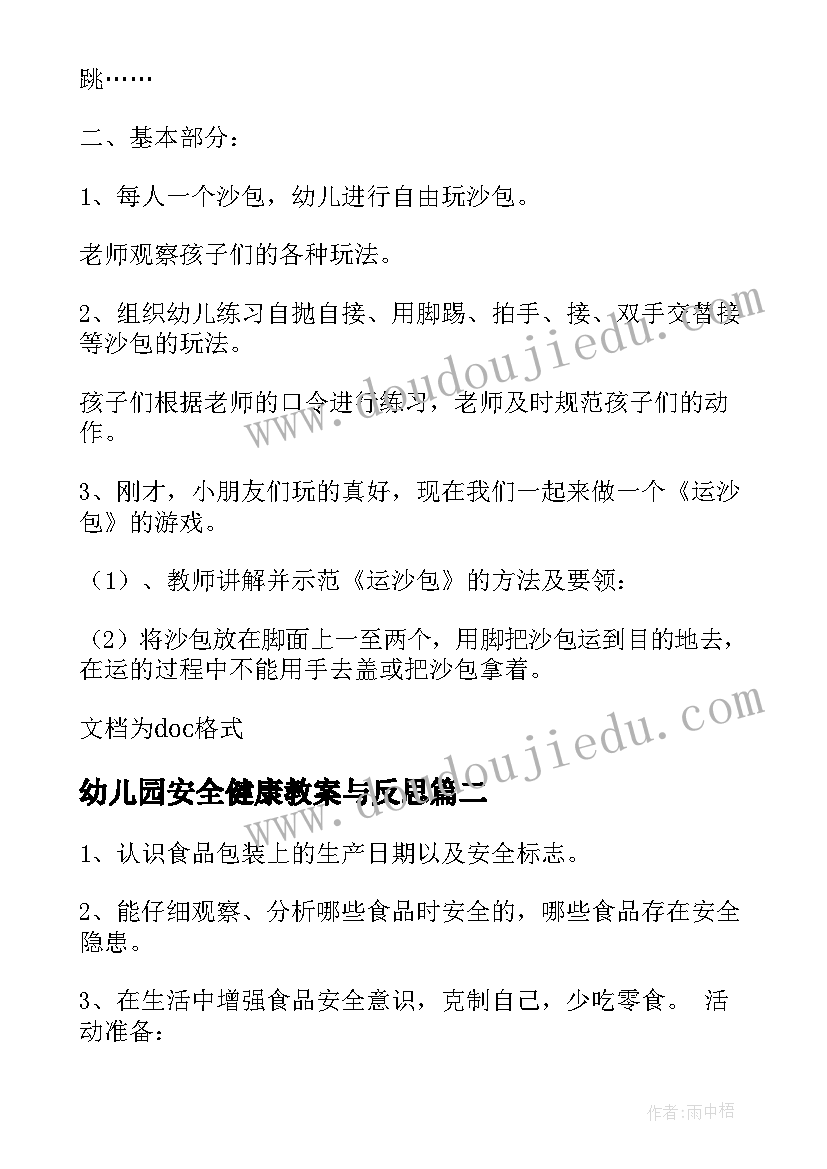 跳……

二、基本部分：

1、每人一个沙包，幼儿进行自由玩沙包。

老师观察孩子们的各种玩法。

2、组织幼儿练习自抛自接、用脚踢、拍手、接、双手交替接等沙包的玩法。

孩子们根据老师的口令进行练习，老师及时规范孩子们的动作。

3、刚才，小朋友们玩的真好，现在我们一起来做一个《运沙包》的游戏。

（1）、教师讲解并示范《运沙包》的方法及要领：

（2）将沙包放在脚面上一至两个，用脚把沙包运到目的地去，在运的过程中不能用手去盖或把沙包拿着。

文档为doc格式

幼儿园安全健康教案与反思篇二

1、认识食品包装上的生产日期以及安全标志。

2、能仔细观察、分析哪些食品时安全的，哪些食品存在安全隐患。

3、在生活中增强食品安全意识，克制自己，少吃零食。 活动准备：

www.doudoujiedu.com

www.doudoujiedu.com

作者：雨中梧